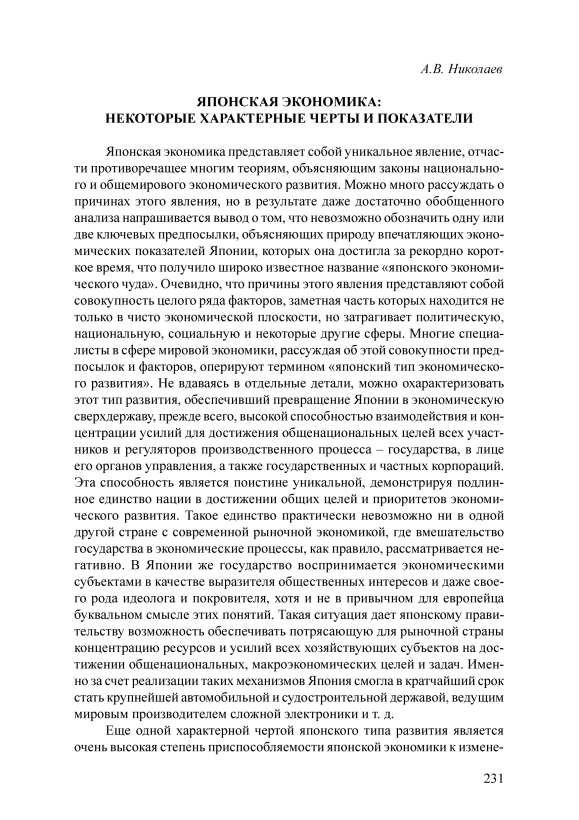 А.В. Николаев

ЯПОНСКАЯ ЭКОНОМИКА:
НЕКОТОРЫЕ ХАРАКТЕРНЫЕ ЧЕРТЫ И ПОКАЗАТЕЛИ

Японская экономика представляет собой уникальное явление, отчасти противоречащее многим теориям, объясняющим законы национального и общемирового экономического развития. Можно много рассуждать о причинах этого явления, но в результате даже достаточно обобщенного анализа напрашивается вывод о том, что невозможно обозначить одну или две ключевых предпосылки, объясняющих природу впечатляющих экономических показателей Японии, которых она достигла за рекордно короткое время, что получило широко известное название «японского экономического чуда». Очевидно, что причины этого явления представляют собой совокупность целого ряда факторов, заметная часть которых находится не только в чисто экономической плоскости, но затрагивает политическую, национальную, социальную и некоторые другие сферы. Многие специалисты в сфере мировой экономики, рассуждая об этой совокупности предпосылок и факторов, оперируют термином «японский тип экономического развития». Не вдаваясь в отдельные детали, можно охарактеризовать этот тип развития, обеспечивший превращение Японии в экономическую сверхдержаву, прежде всего, высокой способностью взаимодействия и концентрации усилий для достижения общенациональных целей всех участников и регуляторов производственного процесса – государства, в лице его органов управления, а также государственных и частных корпораций. Эта способность является поистине уникальной, демонстрируя подлинное единство нации в достижении общих целей и приоритетов экономического развития. Такое единство практически невозможно ни в одной другой стране с современной рыночной экономикой, где вмешательство государства в экономические процессы, как правило, рассматривается негативно. В Японии же государство воспринимается экономическими субъектами в качестве выразителя общественных интересов и даже своего рода идеолога и покровителя, хотя и не в привычном для европейца буквальном смысле этих понятий. Такая ситуация дает японскому правительству возможность обеспечивать потрясающую для рыночной страны концентрацию ресурсов и усилий всех хозяйствующих субъектов на достижении общенациональных, макроэкономических целей и задач. Именно за счет реализации таких механизмов Япония смогла в кратчайший срок стать крупнейшей автомобильной и судостроительной державой, ведущим мировым производителем сложной электроники и т. д.

Еще одной характерной чертой японского типа развития является очень высокая степень приспособляемости японской экономики к измене-

231